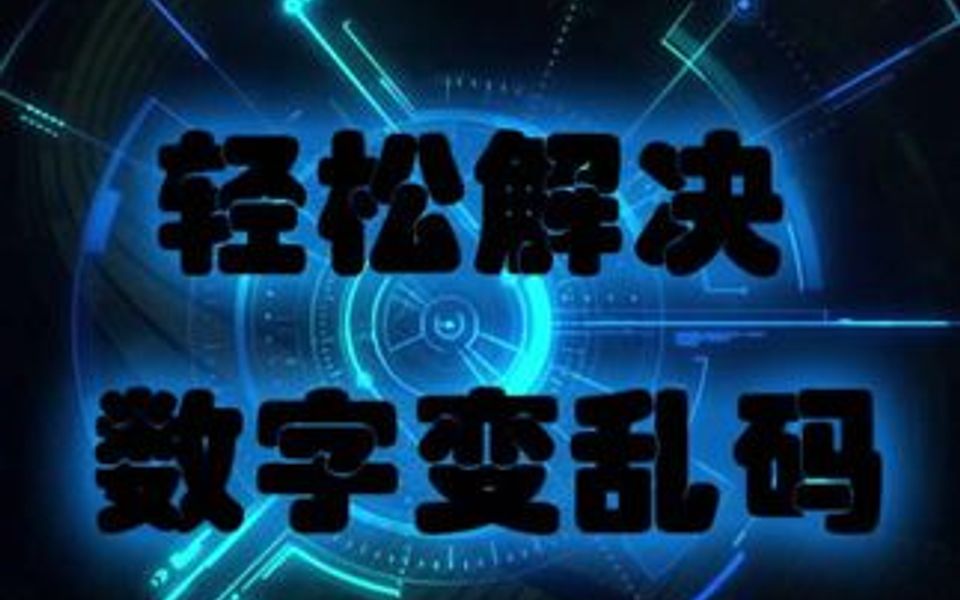 轻松解决
数字变乱码